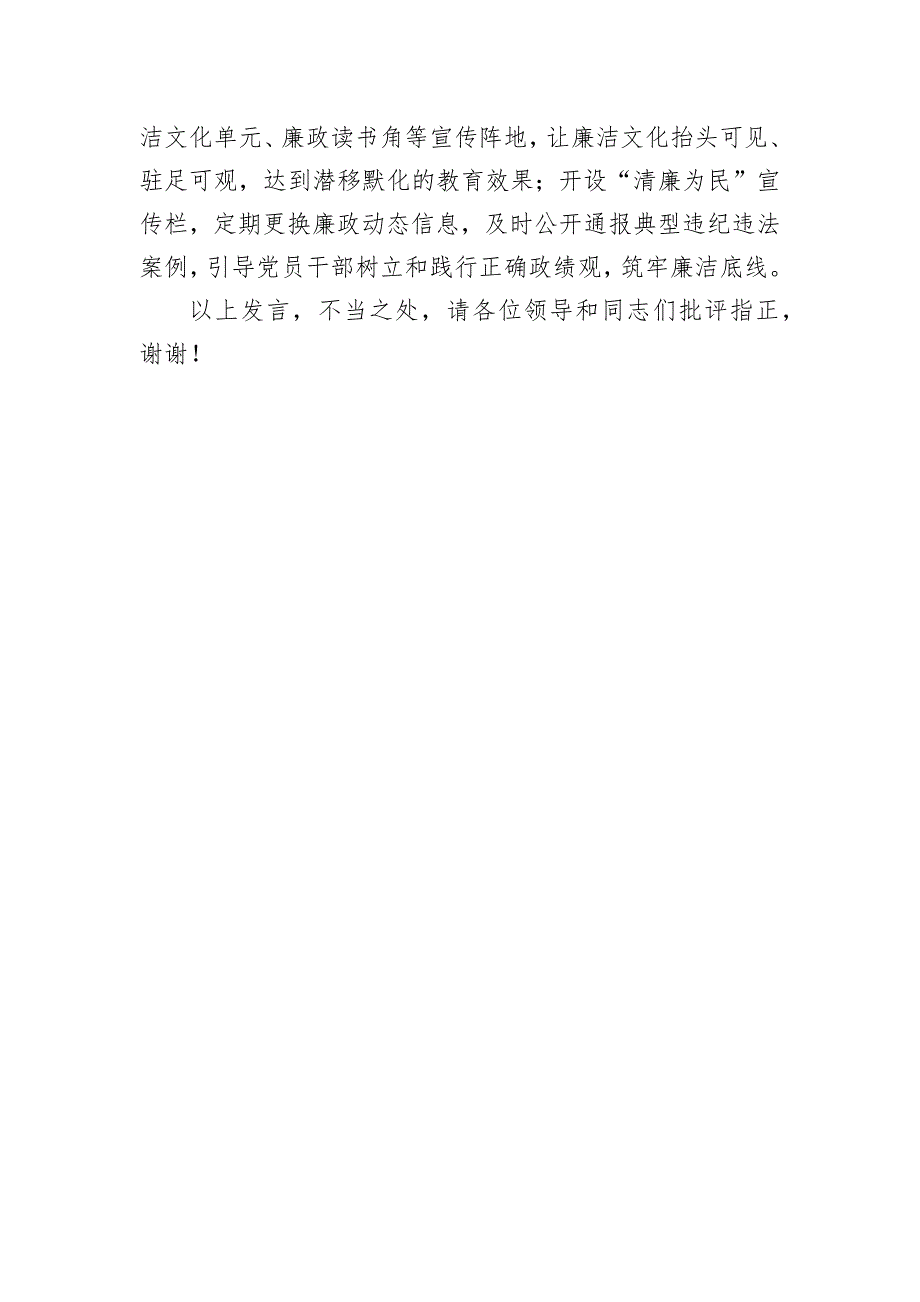 洁文化单元、廉政读书角等宣传阵地，让廉洁文化抬头可见、驻足可观，达到潜移默化的教育效果；开设“清廉为民”宣传栏，定期更换廉政动态信息，及时公开通报典型违纪违法案例，引导党员干部树立和践行正确政绩观，筑牢廉洁底线。

以上发言，不当之处，请各位领导和同志们批评指正，谢谢！